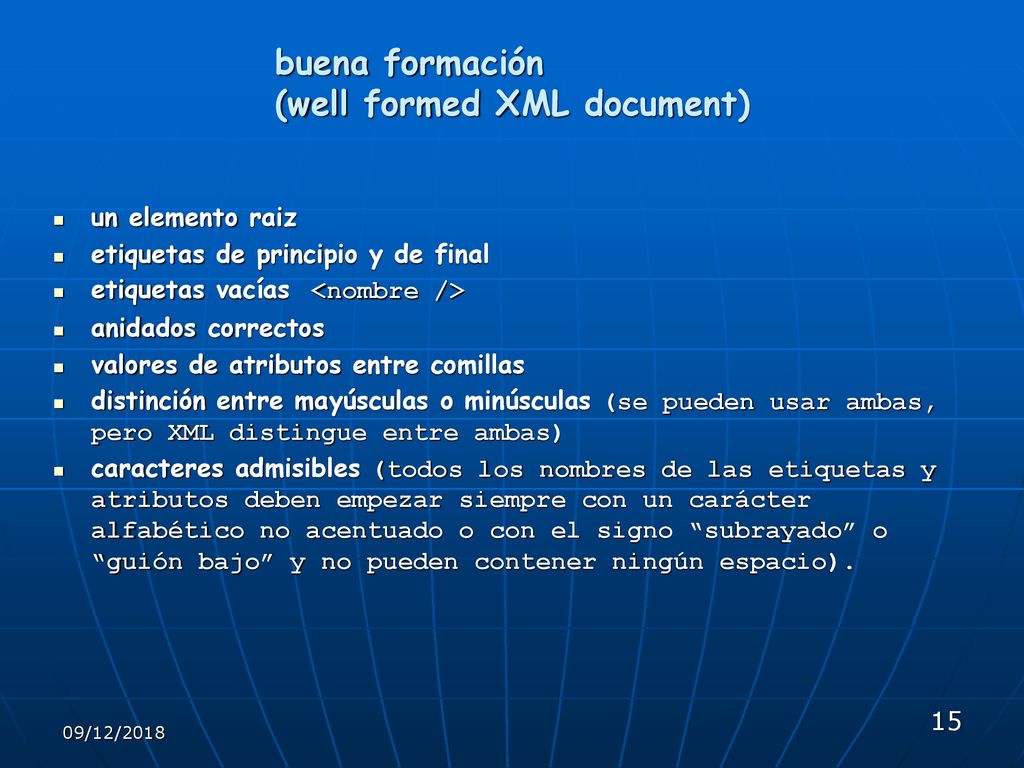 buena formación
(well formed XML document)

- un elemento raiz
- etiquetas de principio y de final
- etiquetas vacías <nombre />
- anidados correctos
- valores de atributos entre comillas
- distinción entre mayúsculas o minúsculas (se pueden usar ambas, pero XML distingue entre ambas)
- caracteres admisibles (todos los nombres de las etiquetas y atributos deben empezar siempre con un carácter alfabético no acentuado o con el signo “subrayado” o “guión bajo” y no pueden contener ningún espacio).

09/12/2018

15